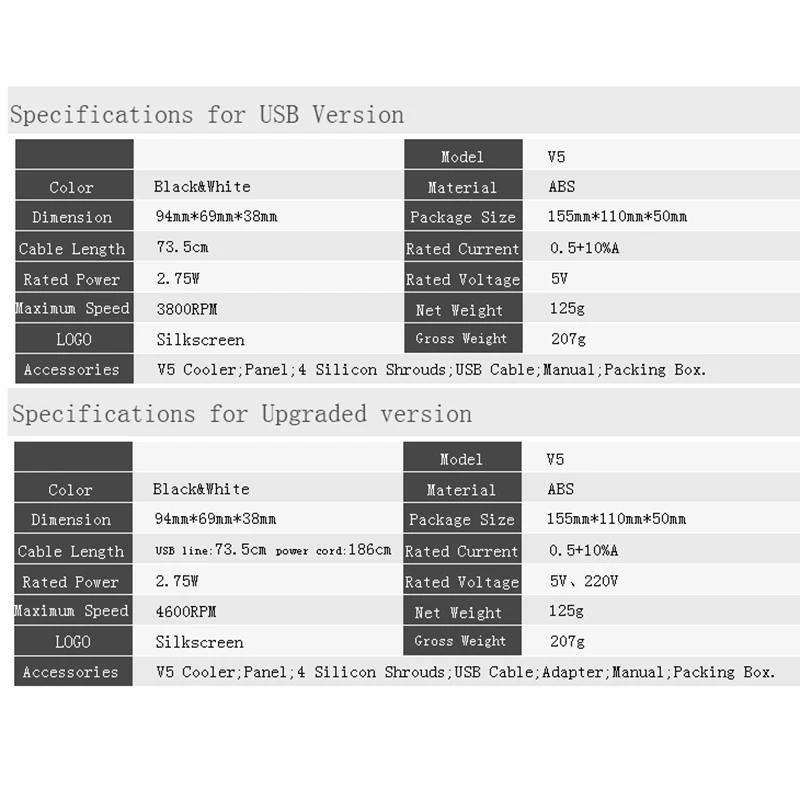 Specifications for USB Version

|  |  | Model | V5 |
|---|---|---|---|
| Color | Black&White | Material | ABS |
| Dimension | 94mm*69mm*38mm | Package Size | 155mm*110mm*50mm |
| Cable Length | 73.5cm | Rated Current | 0.5+10%A |
| Rated Power | 2.75W | Rated Voltage | 5V |
| Maximum Speed | 3800RPM | Net Weight | 125g |
| LOGO | Silkscreen | Gross Weight | 207g |
| Accessories | V5 Cooler;Panel;4 Silicon Shrouds;USB Cable;Manual;Packing Box. |  |  |

Specifications for Upgraded version

|  |  | Model | V5 |
|---|---|---|---|
| Color | Black&White | Material | ABS |
| Dimension | 94mm*69mm*38mm | Package Size | 155mm*110mm*50mm |
| Cable Length | USB line:73.5cm power cord:186cm | Rated Current | 0.5+10%A |
| Rated Power | 2.75W | Rated Voltage | 5V、220V |
| Maximum Speed | 4600RPM | Net Weight | 125g |
| LOGO | Silkscreen | Gross Weight | 207g |
| Accessories | V5 Cooler;Panel;4 Silicon Shrouds;USB Cable;Adapter;Manual;Packing Box. |  |  |